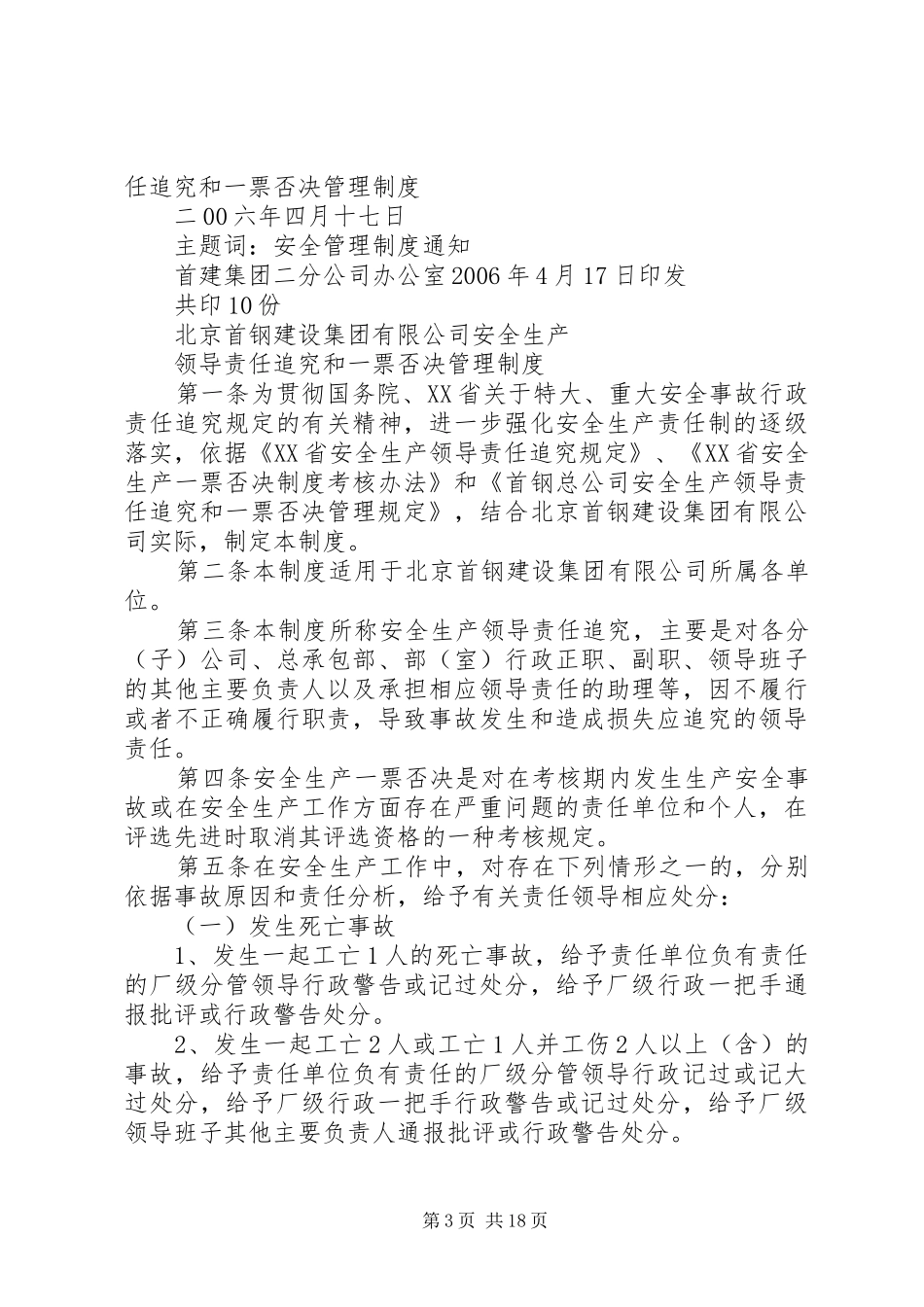 任追究和一票否决管理制度

二00六年四月十七日

主题词：安全管理制度通知

首建集团二分公司办公室2006年4月17日印发

共印10份

北京首钢建设集团有限公司安全生产

领导责任追究和一票否决管理制度

第一条为贯彻国务院、XX省关于特大、重大安全事故行政责任追究规定的有关精神，进一步强化安全生产责任制的逐级落实，依据《XX省安全生产领导责任追究规定》、《XX省安全生产一票否决制度考核办法》和《首钢总公司安全生产领导责任追究和一票否决管理规定》，结合北京首钢建设集团有限公司实际，制定本制度。

第二条本制度适用于北京首钢建设集团有限公司所属各单位。

第三条本制度所称安全生产领导责任追究，主要是对各分（子）公司、总承包部、部（室）行政正职、副职、领导班子的其他主要负责人以及承担相应领导责任的助理等，因不履行或者不正确履行职责，导致事故发生和造成损失应追究的领导责任。

第四条安全生产一票否决是对在考核期内发生生产安全事故或在安全生产工作方面存在严重问题的责任单位和个人，在评选先进时取消其评选资格的一种考核规定。

第五条在安全生产工作中，对存在下列情形之一的，分别依据事故原因和责任分析，给予有关责任领导相应处分：

（一）发生死亡事故

1、发生一起工亡1人的死亡事故，给予责任单位负有责任的厂级分管领导行政警告或记过处分，给予厂级行政一把手通报批评或行政警告处分。

2、发生一起工亡2人或工亡1人并工伤2人以上（含）的事故，给予责任单位负有责任的厂级分管领导行政记过或记大过处分，给予厂级行政一把手行政警告或记过处分，给予厂级领导班子其他主要负责人通报批评或行政警告处分。

第3页 共18页